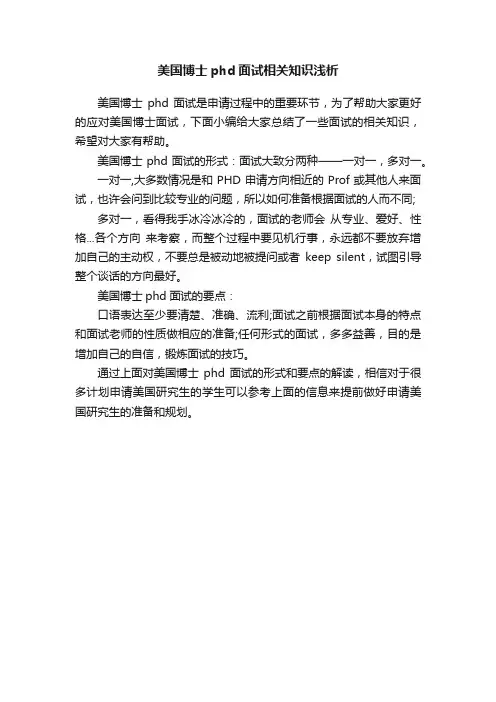 美国博士 phd 面试相关知识浅析

美国博士 phd 面试是申请过程中的重要环节，为了帮助大家更好的应对美国博士面试，下面小编给大家总结了一些面试的相关知识，希望对大家有帮助。

美国博士 phd 面试的形式：面试大致分两种——一对一，多对一。

一对一,大多数情况是和 PHD 申请方向相近的 Prof 或其他人来面试，也许会问到比较专业的问题，所以如何准备根据面试的人而不同;

多对一，看得我手冰冷冰冷的，面试的老师会 从专业、爱好、性格...各个方向 来考察，而整个过程中要见机行事，永远都不要放弃增加自己的主动权，不要总是被动地被提问或者 keep silent，试图引导整个谈话的方向最好。

美国博士 phd 面试的要点：

口语表达至少要清楚、准确、流利;面试之前根据面试本身的特点和面试老师的性质做相应的准备;任何形式的面试，多多益善，目的是增加自己的自信，锻炼面试的技巧。

通过上面对美国博士 phd 面试的形式和要点的解读，相信对于很多计划申请美国研究生的学生可以参考上面的信息来提前做好申请美国研究生的准备和规划。